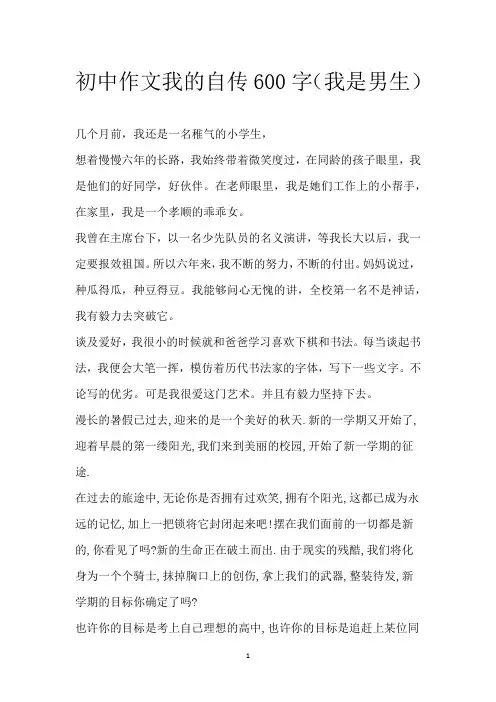 初中作文我的自传600字(我是男生)

几个月前，我还是一名稚气的小学生，

想着慢慢六年的长路，我始终带着微笑度过，在同龄的孩子眼里，我是他们的好同学，好伙伴。在老师眼里，我是她们工作上的小帮手，在家里，我是一个孝顺的乖乖女。

我曾在主席台下，以一名少先队员的名义演讲，等我长大以后，我一定要报效祖国。所以六年来，我不断的努力，不断的付出。妈妈说过，种瓜得瓜，种豆得豆。我能够问心无愧的讲，全校第一名不是神话，我有毅力去突破它。

谈及爱好，我很小的时候就和爸爸学习喜欢下棋和书法。每当谈起书法，我便会大笔一挥，模仿着历代书法家的字体，写下一些文字。不论写的优劣。可是我很爱这门艺术。并且有毅力坚持下去。

漫长的暑假已过去,迎来的是一个美好的秋天.新的一学期又开始了,迎着早晨的第一缕阳光,我们来到美丽的校园,开始了新一学期的征途.

在过去的旅途中,无论你是否拥有过欢笑,拥有个阳光,这都已成为永远的记忆,加上一把锁将它封闭起来吧!摆在我们面前的一切都是新的,你看见了吗?新的生命正在破土而出.由于现实的残酷,我们将化身为一个个骑士,抹掉胸口上的创伤,拿上我们的武器,整装待发,新学期的目标你确定了吗?

也许你的目标是考上自己理想的高中,也许你的目标是追赶上某位同

1